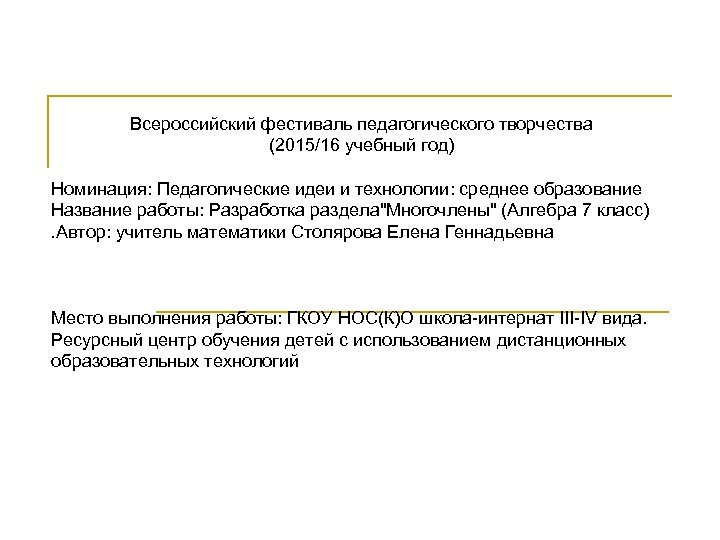 Всероссийский фестиваль педагогического творчества
(2015/16 учебный год)

Номинация: Педагогические идеи и технологии: среднее образование
Название работы: Разработка раздела"Многочлены" (Алгебра 7 класс)
.Автор: учитель математики Столярова Елена Геннадьевна

Место выполнения работы: ГКОУ НОС(К)О школа-интернат III-IV вида.
Ресурсный центр обучения детей с использованием дистанционных образовательных технологий